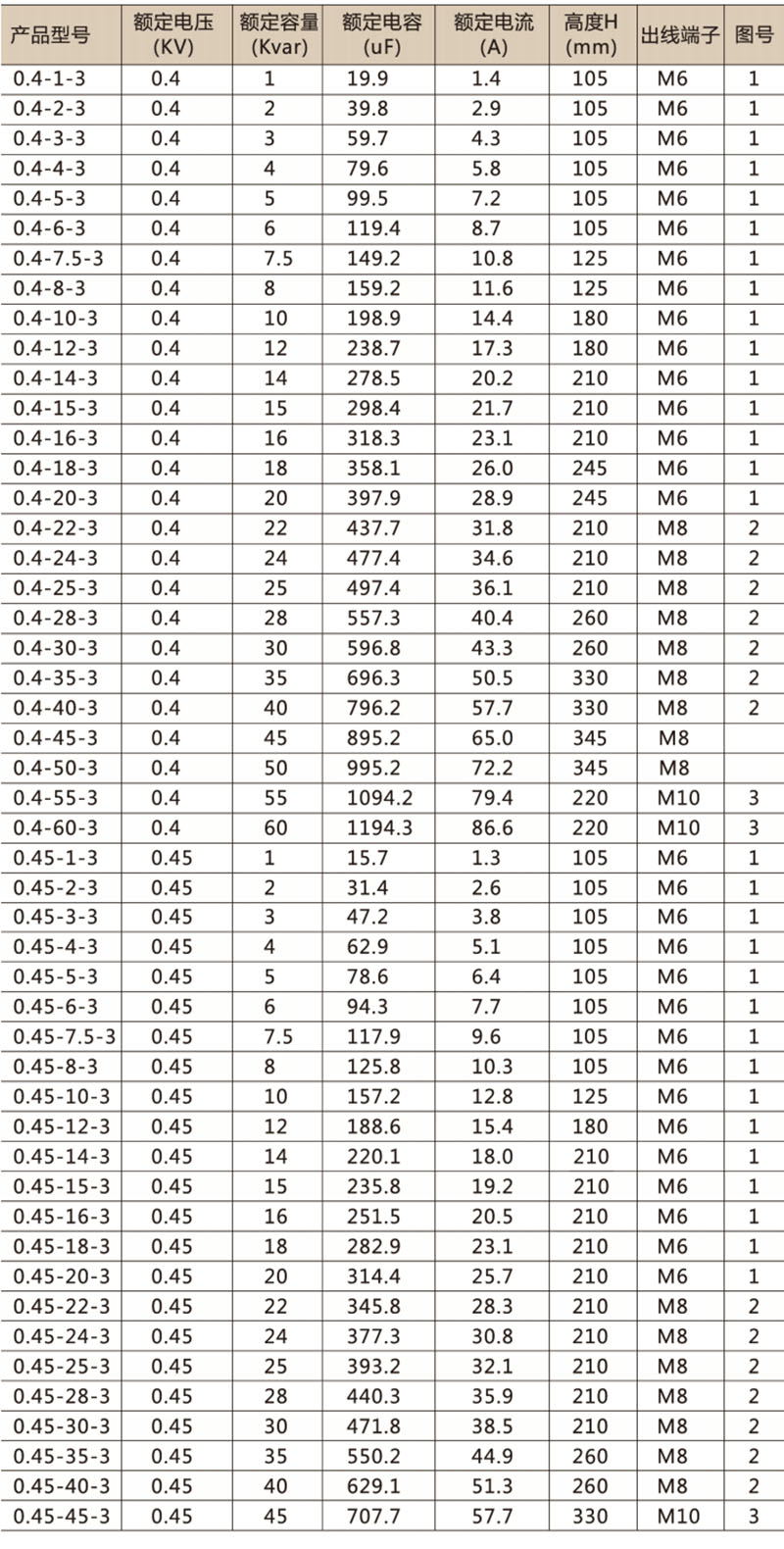 | 产品型号 | 额定电压 (KV) | 额定容量 (Kvar) | 额定电容 (uF) | 额定电流 (A) | 高度H (mm) | 出线端子 | 图号 |
|---|---|---|---|---|---|---|---|
| 0.4-1-3 | 0.4 | 1 | 19.9 | 1.4 | 105 | M6 | 1 |
| 0.4-2-3 | 0.4 | 2 | 39.8 | 2.9 | 105 | M6 | 1 |
| 0.4-3-3 | 0.4 | 3 | 59.7 | 4.3 | 105 | M6 | 1 |
| 0.4-4-3 | 0.4 | 4 | 79.6 | 5.8 | 105 | M6 | 1 |
| 0.4-5-3 | 0.4 | 5 | 99.5 | 7.2 | 105 | M6 | 1 |
| 0.4-6-3 | 0.4 | 6 | 119.4 | 8.7 | 105 | M6 | 1 |
| 0.4-7.5-3 | 0.4 | 7.5 | 149.2 | 10.8 | 125 | M6 | 1 |
| 0.4-8-3 | 0.4 | 8 | 159.2 | 11.6 | 125 | M6 | 1 |
| 0.4-10-3 | 0.4 | 10 | 198.9 | 14.4 | 180 | M6 | 1 |
| 0.4-12-3 | 0.4 | 12 | 238.7 | 17.3 | 180 | M6 | 1 |
| 0.4-14-3 | 0.4 | 14 | 278.5 | 20.2 | 210 | M6 | 1 |
| 0.4-15-3 | 0.4 | 15 | 298.4 | 21.7 | 210 | M6 | 1 |
| 0.4-16-3 | 0.4 | 16 | 318.3 | 23.1 | 210 | M6 | 1 |
| 0.4-18-3 | 0.4 | 18 | 358.1 | 26.0 | 245 | M6 | 1 |
| 0.4-20-3 | 0.4 | 20 | 397.9 | 28.9 | 245 | M6 | 1 |
| 0.4-22-3 | 0.4 | 22 | 437.7 | 31.8 | 210 | M8 | 2 |
| 0.4-24-3 | 0.4 | 24 | 477.4 | 34.6 | 210 | M8 | 2 |
| 0.4-25-3 | 0.4 | 25 | 497.4 | 36.1 | 210 | M8 | 2 |
| 0.4-28-3 | 0.4 | 28 | 557.3 | 40.4 | 260 | M8 | 2 |
| 0.4-30-3 | 0.4 | 30 | 596.8 | 43.3 | 260 | M8 | 2 |
| 0.4-35-3 | 0.4 | 35 | 696.3 | 50.5 | 330 | M8 | 2 |
| 0.4-40-3 | 0.4 | 40 | 796.2 | 57.7 | 330 | M8 | 2 |
| 0.4-45-3 | 0.4 | 45 | 895.2 | 65.0 | 345 | M8 | |
| 0.4-50-3 | 0.4 | 50 | 995.2 | 72.2 | 345 | M8 | |
| 0.4-55-3 | 0.4 | 55 | 1094.2 | 79.4 | 220 | M10 | 3 |
| 0.4-60-3 | 0.4 | 60 | 1194.3 | 86.6 | 220 | M10 | 3 |
| 0.45-1-3 | 0.45 | 1 | 15.7 | 1.3 | 105 | M6 | 1 |
| 0.45-2-3 | 0.45 | 2 | 31.4 | 2.6 | 105 | M6 | 1 |
| 0.45-3-3 | 0.45 | 3 | 47.2 | 3.8 | 105 | M6 | 1 |
| 0.45-4-3 | 0.45 | 4 | 62.9 | 5.1 | 105 | M6 | 1 |
| 0.45-5-3 | 0.45 | 5 | 78.6 | 6.4 | 105 | M6 | 1 |
| 0.45-6-3 | 0.45 | 6 | 94.3 | 7.7 | 105 | M6 | 1 |
| 0.45-7.5-3 | 0.45 | 7.5 | 117.9 | 9.6 | 105 | M6 | 1 |
| 0.45-8-3 | 0.45 | 8 | 125.8 | 10.3 | 105 | M6 | 1 |
| 0.45-10-3 | 0.45 | 10 | 157.2 | 12.8 | 125 | M6 | 1 |
| 0.45-12-3 | 0.45 | 12 | 188.6 | 15.4 | 180 | M6 | 1 |
| 0.45-14-3 | 0.45 | 14 | 220.1 | 18.0 | 210 | M6 | 1 |
| 0.45-15-3 | 0.45 | 15 | 235.8 | 19.2 | 210 | M6 | 1 |
| 0.45-16-3 | 0.45 | 16 | 251.5 | 20.5 | 210 | M6 | 1 |
| 0.45-18-3 | 0.45 | 18 | 282.9 | 23.1 | 210 | M6 | 1 |
| 0.45-20-3 | 0.45 | 20 | 314.4 | 25.7 | 210 | M6 | 1 |
| 0.45-22-3 | 0.45 | 22 | 345.8 | 28.3 | 210 | M8 | 2 |
| 0.45-24-3 | 0.45 | 24 | 377.3 | 30.8 | 210 | M8 | 2 |
| 0.45-25-3 | 0.45 | 25 | 393.2 | 32.1 | 210 | M8 | 2 |
| 0.45-28-3 | 0.45 | 28 | 440.3 | 35.9 | 210 | M8 | 2 |
| 0.45-30-3 | 0.45 | 30 | 471.8 | 38.5 | 210 | M8 | 2 |
| 0.45-35-3 | 0.45 | 35 | 550.2 | 44.9 | 260 | M8 | 2 |
| 0.45-40-3 | 0.45 | 40 | 629.1 | 51.3 | 260 | M8 | 2 |
| 0.45-45-3 | 0.45 | 45 | 707.7 | 57.7 | 330 | M10 | 3 |